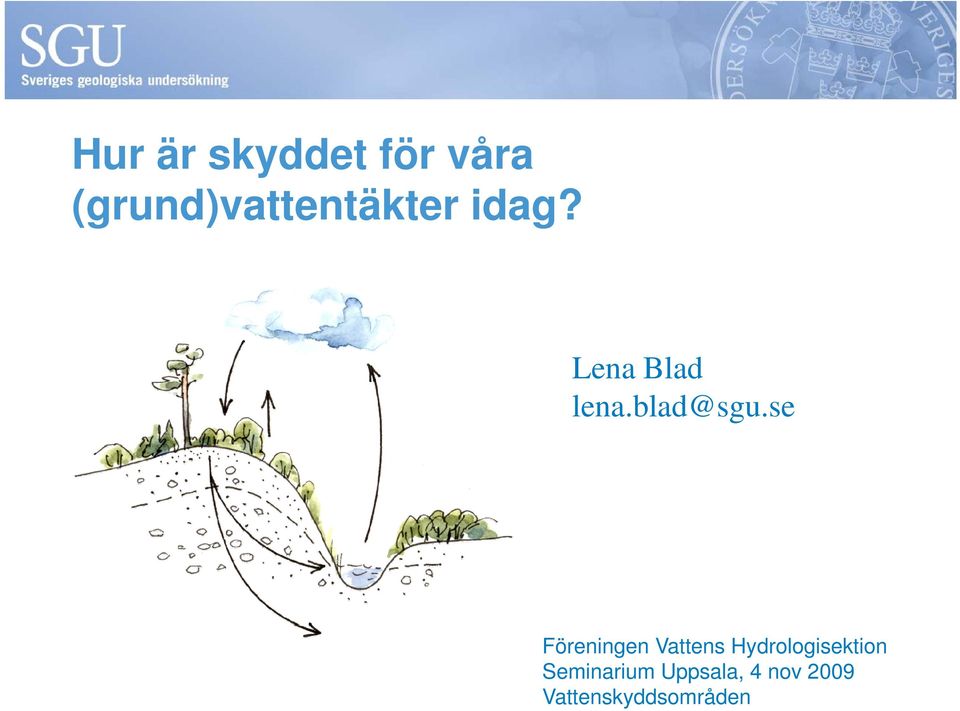 SGU
Sveriges geologiska undersökning

Hur är skyddet för våra (grund)vattentäkter idag?

Lena Blad
lena.blad@sgu.se

Föreningen Vattens Hydrologisektion
Seminarium Uppsala, 4 nov 2009
Vattenskyddsområden